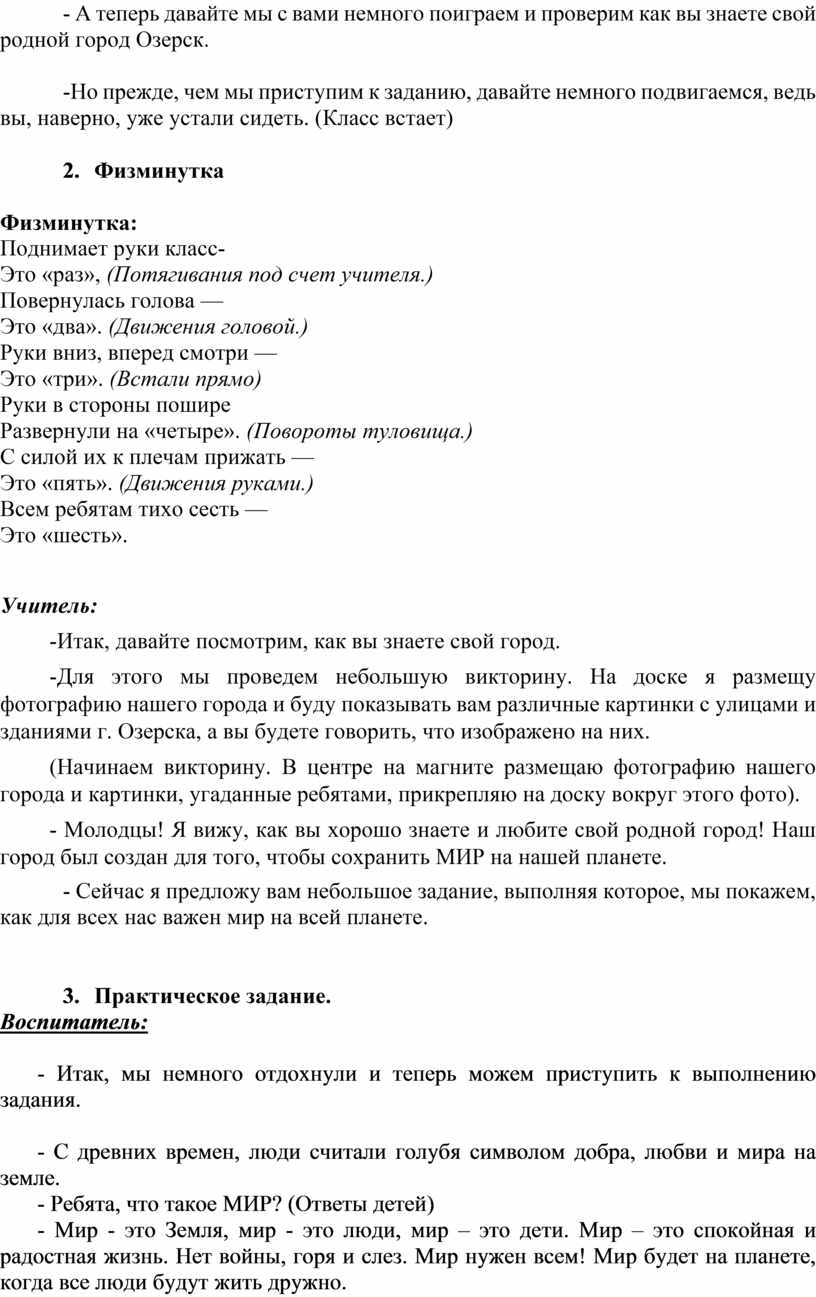 - А теперь давайте мы с вами немного поиграем и проверим как вы знаете свой родной город Озерск.

-Но прежде, чем мы приступим к заданию, давайте немного подвигаемся, ведь вы, наверно, уже устали сидеть. (Класс встает)

2. Физминутка

Физминутка:
Поднимает руки класс-
Это «раз», (Потягивания под счет учителя.)
Повернулась голова —
Это «два». (Движения головой.)
Руки вниз, вперед смотри —
Это «три». (Встали прямо)
Руки в стороны пошире
Развернули на «четыре». (Повороты туловища.)
С силой их к плечам прижать —
Это «пять». (Движения руками.)
Всем ребятам тихо сесть —
Это «шесть».

Учитель:

-Итак, давайте посмотрим, как вы знаете свой город.

-Для этого мы проведем небольшую викторину. На доске я размещу фотографию нашего города и буду показывать вам различные картинки с улицами и зданиями г. Озерска, а вы будете говорить, что изображено на них.

(Начинаем викторину. В центре на магните размещаю фотографию нашего города и картинки, угаданные ребятами, прикрепляю на доску вокруг этого фото).

- Молодцы! Я вижу, как вы хорошо знаете и любите свой родной город! Наш город был создан для того, чтобы сохранить МИР на нашей планете.

- Сейчас я предложу вам небольшое задание, выполняя которое, мы покажем, как для всех нас важен мир на всей планете.

3. Практическое задание.
Воспитатель:

- Итак, мы немного отдохнули и теперь можем приступить к выполнению задания.

- С древних времен, люди считали голубя символом добра, любви и мира на земле.
- Ребята, что такое МИР? (Ответы детей)
- Мир - это Земля, мир - это люди, мир – это дети. Мир – это спокойная и радостная жизнь. Нет войны, горя и слез. Мир нужен всем! Мир будет на планете, когда все люди будут жить дружно.